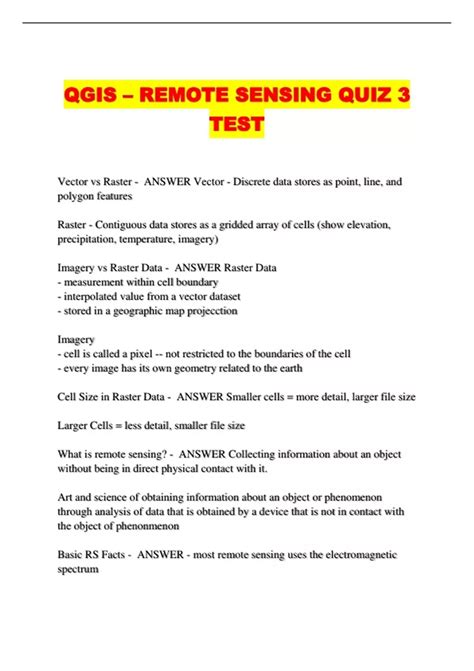 QGIS – REMOTE SENSING QUIZ 3 TEST

Vector vs Raster - ANSWER Vector - Discrete data stores as point, line, and polygon features

Raster - Contiguous data stores as a gridded array of cells (show elevation, precipitation, temperature, imagery)

Imagery vs Raster Data - ANSWER Raster Data
- measurement within cell boundary
- interpolated value from a vector dataset
- stored in a geographic map projecction

Imagery
- cell is called a pixel -- not restricted to the boundaries of the cell
- every image has its own geometry related to the earth

Cell Size in Raster Data - ANSWER Smaller cells = more detail, larger file size

Larger Cells = less detail, smaller file size

What is remote sensing? - ANSWER Collecting information about an object without being in direct physical contact with it.

Art and science of obtaining information about an object or phenomenon through analysis of data that is obtained by a device that is not in contact with the object of phenonmenon

Basic RS Facts - ANSWER - most remote sensing uses the electromagnetic spectrum